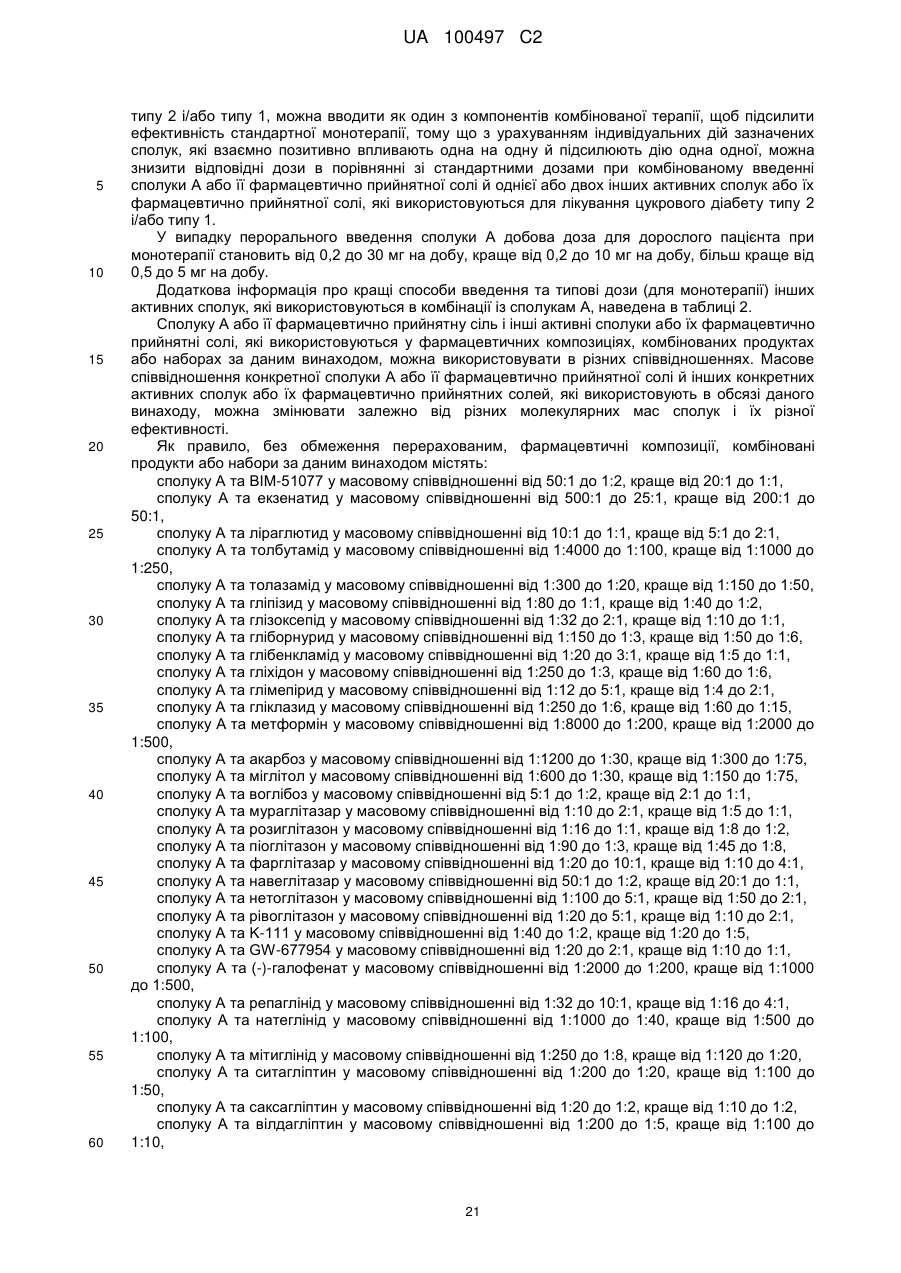 UA 100497 C2

типу 2 і/або типу 1, можна вводити як один з компонентів комбінованої терапії, щоб підсилити ефективність стандартної монотерапії, тому що з урахуванням індивідуальних дій зазначених сполук, які взаємно позитивно впливають одна на одну й підсилюють дію одна одної, можна знизити відповідні дози в порівнянні зі стандартними дозами при комбінованому введенні
5 сполуки А або її фармацевтично прийнятної солі й однієї або двох інших активних сполук або їх фармацевтично прийнятної солі, які використовуються для лікування цукрового діабету типу 2 і/або типу 1.

У випадку перорального введення сполуки А добова доза для дорослого пацієнта при монотерапії становить від 0,2 до 30 мг на добу, краще від 0,2 до 10 мг на добу, більш краще від
10 0,5 до 5 мг на добу.

Додаткова інформація про кращі способи введення та типові дози (для монотерапії) інших активних сполук, які використовуються в комбінації із сполукам А, наведена в таблиці 2.

Сполуку А або її фармацевтично прийнятну сіль і інші активні сполуки або їх фармацевтично прийнятні солі, які використовуються у фармацевтичних композиціях, комбінованих продуктах
15 або наборах за даним винаходом, можна використовувати в різних співвідношеннях. Масове співвідношення конкретної сполуки А або її фармацевтично прийнятної солі й інших конкретних активних сполук або їх фармацевтично прийнятних солей, які використовують в обсязі даного винаходу, можна змінювати залежно від різних молекулярних мас сполук і їх різної ефективності.

20 Як правило, без обмеження перерахованим, фармацевтичні композиції, комбіновані продукти або набори за даним винаходом містять:

сполуку А та ВІМ-51077 у масовому співвідношенні від 50:1 до 1:2, краще від 20:1 до 1:1,

сполуку А та екзенатид у масовому співвідношенні від 500:1 до 25:1, краще від 200:1 до 50:1,

25 сполуку А та ліраглютид у масовому співвідношенні від 10:1 до 1:1, краще від 5:1 до 2:1,

сполуку А та толбутамід у масовому співвідношенні від 1:4000 до 1:100, краще від 1:1000 до 1:250,

сполуку А та толазамід у масовому співвідношенні від 1:300 до 1:20, краще від 1:150 до 1:50,

сполуку А та гліпізид у масовому співвідношенні від 1:80 до 1:1, краще від 1:40 до 1:2,

30 сполуку А та глізоксепід у масовому співвідношенні від 1:32 до 2:1, краще від 1:10 до 1:1,

сполуку А та гліборнурид у масовому співвідношенні від 1:150 до 1:3, краще від 1:50 до 1:6,

сполуку А та глібенкламід у масовому співвідношенні від 1:20 до 3:1, краще від 1:5 до 1:1,

сполуку А та гліхідон у масовому співвідношенні від 1:250 до 1:3, краще від 1:60 до 1:6,

сполуку А та глімепірид у масовому співвідношенні від 1:12 до 5:1, краще від 1:4 до 2:1,

35 сполуку А та гліклазид у масовому співвідношенні від 1:250 до 1:6, краще від 1:60 до 1:15,

сполуку А та метформін у масовому співвідношенні від 1:8000 до 1:200, краще від 1:2000 до 1:500,

сполуку А та акарбоз у масовому співвідношенні від 1:1200 до 1:30, краще від 1:300 до 1:75,

сполуку А та міглітол у масовому співвідношенні від 1:600 до 1:30, краще від 1:150 до 1:75,

40 сполуку А та воглібоз у масовому співвідношенні від 5:1 до 1:2, краще від 2:1 до 1:1,

сполуку А та мураглітазар у масовому співвідношенні від 1:10 до 2:1, краще від 1:5 до 1:1,

сполуку А та розиглітазон у масовому співвідношенні від 1:16 до 1:1, краще від 1:8 до 1:2,

сполуку А та піоглітазон у масовому співвідношенні від 1:90 до 1:3, краще від 1:45 до 1:8,

сполуку А та фарглітазар у масовому співвідношенні від 1:20 до 10:1, краще від 1:10 до 4:1,

45 сполуку А та навеглітазар у масовому співвідношенні від 50:1 до 1:2, краще від 20:1 до 1:1,

сполуку А та нетоглітазон у масовому співвідношенні від 1:100 до 5:1, краще від 1:50 до 2:1,

сполуку А та рівоглітазон у масовому співвідношенні від 1:20 до 5:1, краще від 1:10 до 2:1,

сполуку А та К-111 у масовому співвідношенні від 1:40 до 1:2, краще від 1:20 до 1:5,

сполуку А та GW-677954 у масовому співвідношенні від 1:20 до 2:1, краще від 1:10 до 1:1,

50 сполуку А та (-)-галофенат у масовому співвідношенні від 1:2000 до 1:200, краще від 1:1000 до 1:500,

сполуку А та репаглінід у масовому співвідношенні від 1:32 до 10:1, краще від 1:16 до 4:1,

сполуку А та натеглінід у масовому співвідношенні від 1:1000 до 1:40, краще від 1:500 до 1:100,

55 сполуку А та мітиглінід у масовому співвідношенні від 1:250 до 1:8, краще від 1:120 до 1:20,

сполуку А та ситагліптин у масовому співвідношенні від 1:200 до 1:20, краще від 1:100 до 1:50,

сполуку А та саксагліптин у масовому співвідношенні від 1:20 до 1:2, краще від 1:10 до 1:2,

сполуку А та вілдагліптин у масовому співвідношенні від 1:200 до 1:5, краще від 1:100 до
60 1:10,

21